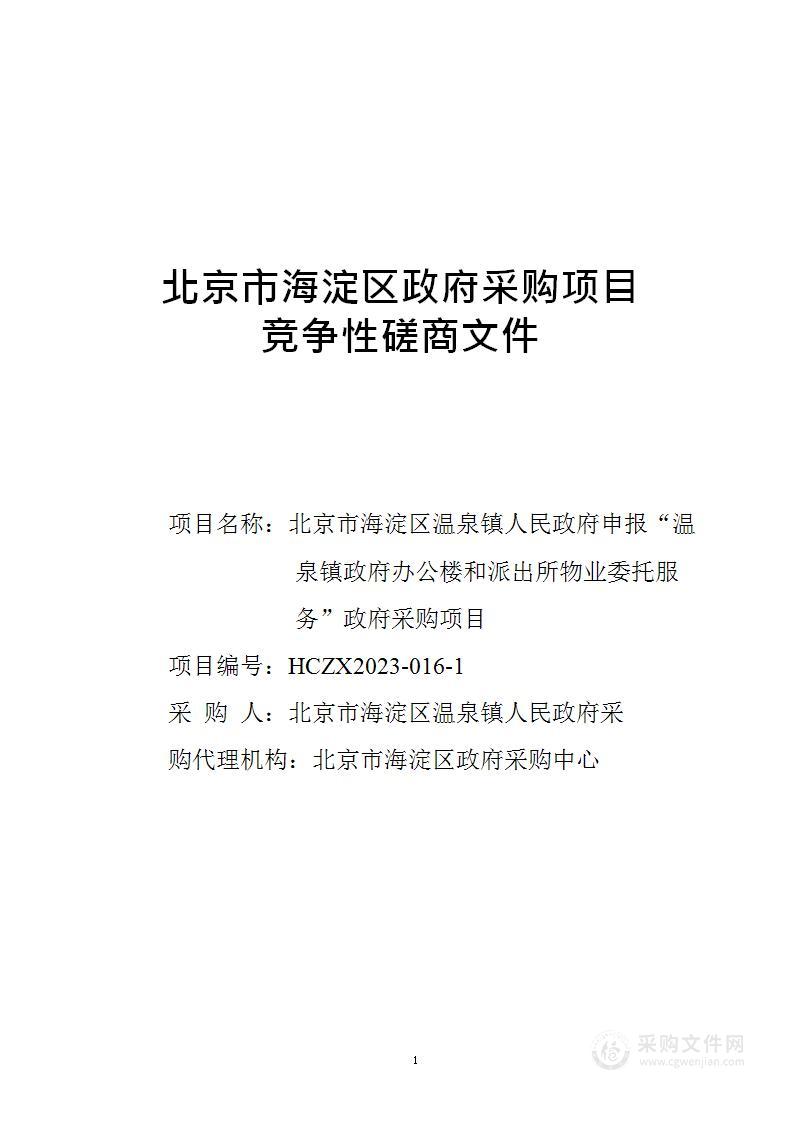 北京市海淀区政府采购项目
竞争性磋商文件

项目名称：北京市海淀区温泉镇人民政府申报“温泉镇政府办公楼和派出所物业委托服务”政府采购项目

项目编号：HCZX2023-016-1

采 购 人：北京市海淀区温泉镇人民政府采

购代理机构：北京市海淀区政府采购中心

1

采购文件网
www.cgwenjian.com